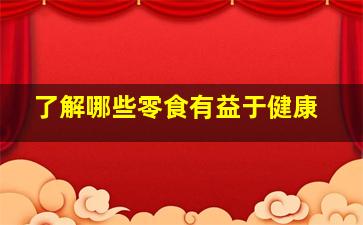 了解哪些零食有益于健康